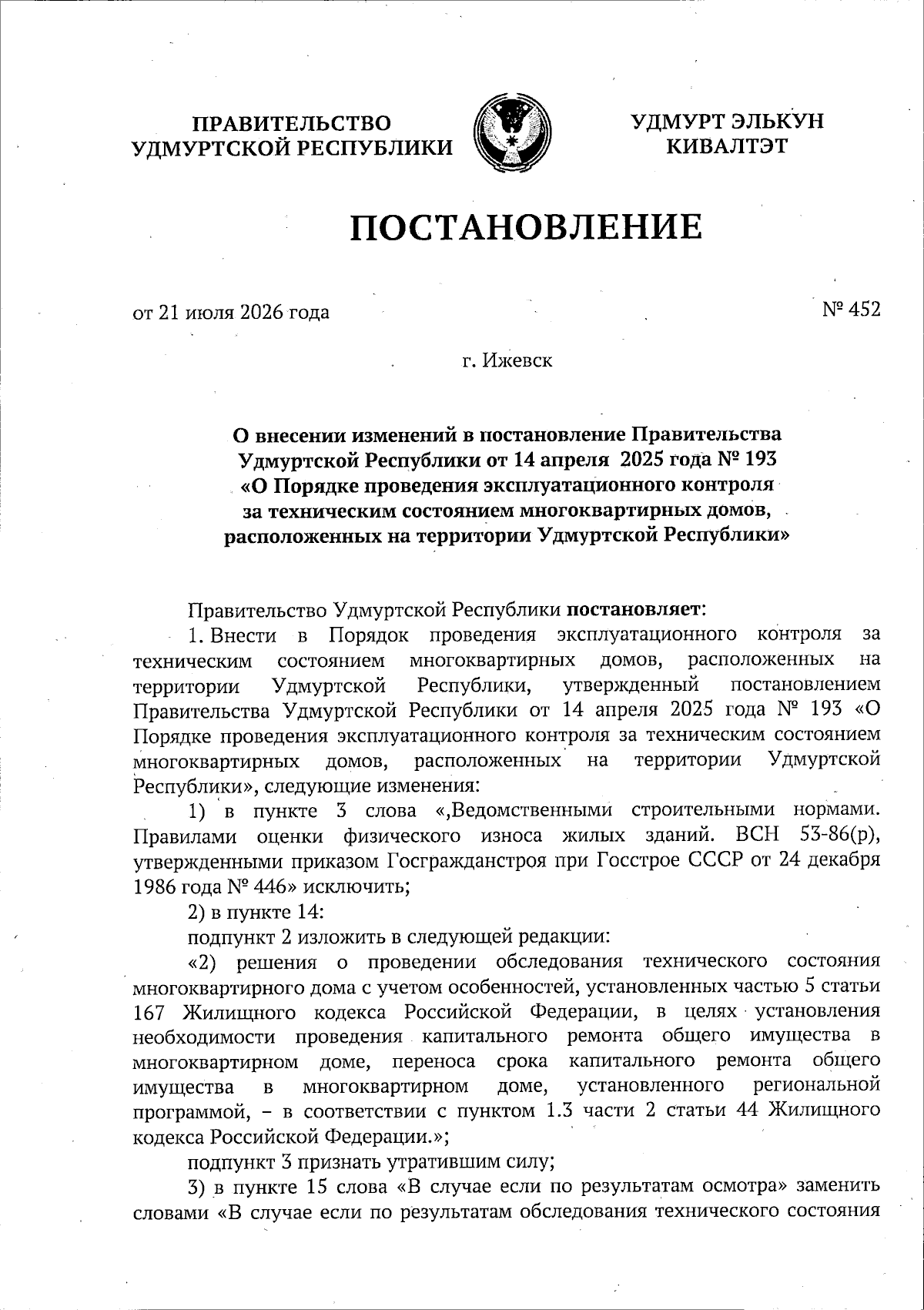 ПРАВИТЕЛЬСТВО УДМУРТСКОЙ РЕСПУБЛИКИ

УДМУРТ ЭЛЬКУН КИВАЛТЭТ

ПОСТАНОВЛЕНИЕ

от 21 июля 2026 года

№ 452

г. Ижевск

О внесении изменений в постановление Правительства Удмуртской Республики от 14 апреля 2025 года № 193 «О Порядке проведения эксплуатационного контроля за техническим состоянием многоквартирных домов, расположенных на территории Удмуртской Республики»

Правительство Удмуртской Республики постановляет:

1. Внести в Порядок проведения эксплуатационного контроля за техническим состоянием многоквартирных домов, расположенных на территории Удмуртской Республики, утвержденный постановлением Правительства Удмуртской Республики от 14 апреля 2025 года № 193 «О Порядке проведения эксплуатационного контроля за техническим состоянием многоквартирных домов, расположенных на территории Удмуртской Республики», следующие изменения:

1) в пункте 3 слова «,Ведомственными строительными нормами. Правилами оценки физического износа жилых зданий. ВСН 53-86(р), утвержденными приказом Госгражданстроя при Госстрое СССР от 24 декабря 1986 года № 446» исключить;

2) в пункте 14:

подпункт 2 изложить в следующей редакции:

«2) решения о проведении обследования технического состояния многоквартирного дома с учетом особенностей, установленных частью 5 статьи 167 Жилищного кодекса Российской Федерации, в целях установления необходимости проведения капитального ремонта общего имущества в многоквартирном доме, переноса срока капитального ремонта общего имущества в многоквартирном доме, установленного региональной программой, – в соответствии с пунктом 1.3 части 2 статьи 44 Жилищного кодекса Российской Федерации.»;

подпункт 3 признать утратившим силу;

3) в пункте 15 слова «В случае если по результатам осмотра» заменить словами «В случае если по результатам обследования технического состояния